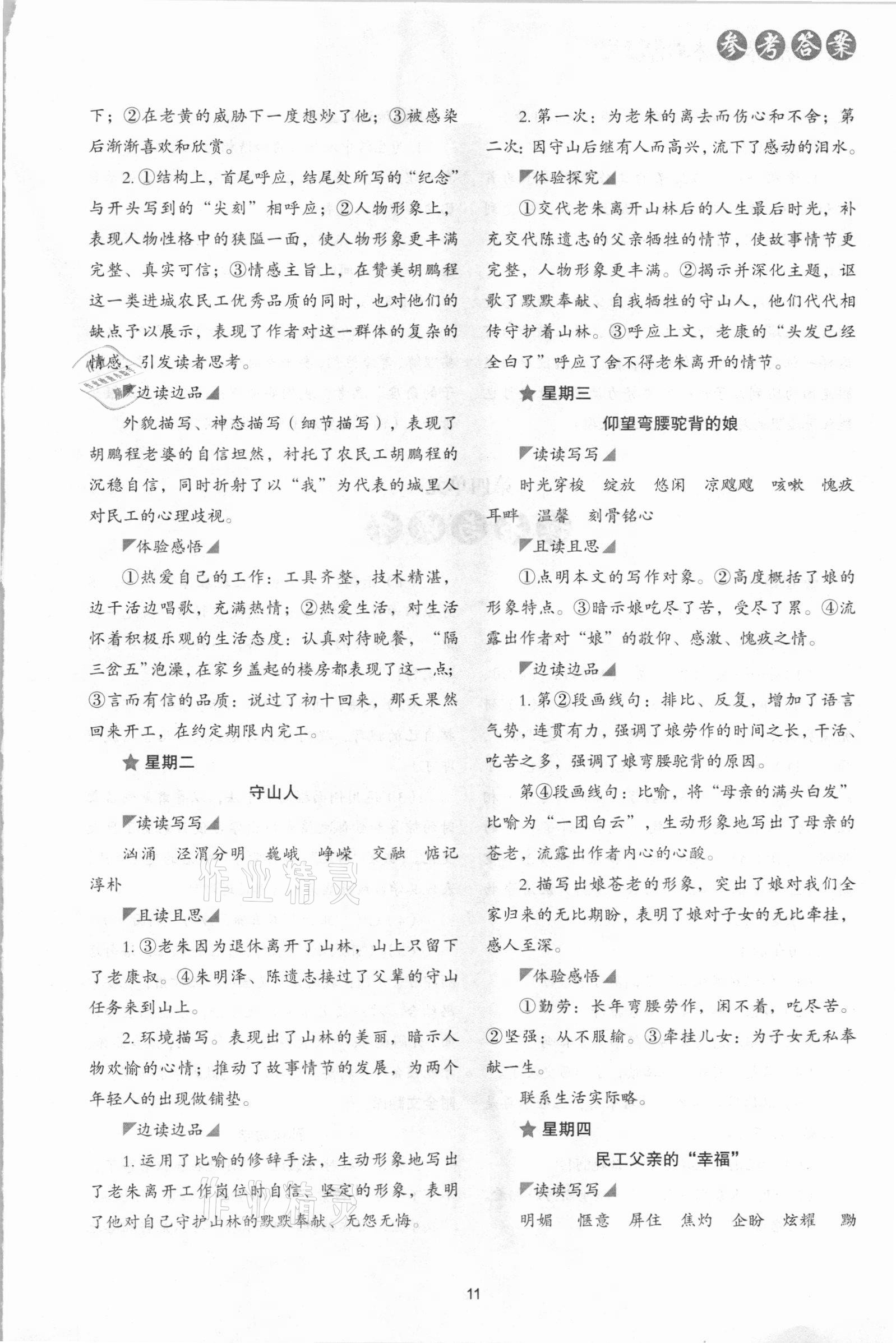 参考答案

下；②在老黄的威胁下一度想炒了他；③被感染后渐渐喜欢和欣赏。

2. ①结构上，首尾呼应，结尾处所写的“纪念”与开头写到的“尖刻”相呼应；②人物形象上，表现人物性格中的狭隘一面，使人物形象更丰满完整、真实可信；③情感主旨上，在赞美胡鹏程这一类进城农民工优秀品质的同时，也对他们的缺点予以展示，表现了作者对这一群体的复杂的情感，引发读者思考。

边读边品

外貌描写、神态描写（细节描写），表现了胡鹏程老婆的自信坦然，衬托了农民工胡鹏程的沉稳自信，同时折射了以“我”为代表的城里人对民工的心理歧视。

体验感悟

①热爱自己的工作：工具齐整，技术精湛，边干活边唱歌，充满热情；②热爱生活，对生活怀着积极乐观的生活态度：认真对待晚餐，“隔三岔五”泡澡，在家乡盖起的楼房都表现了这一点；③言而有信的品质：说过了初十回来，那天果然回来开工，在约定期限内完工。

★ 星期二

守山人

读读写写

汹涌　泾渭分明　巍峨　峥嵘　交融　惦记　淳朴

且读且思

1. ③老朱因为退休离开了山林，山上只留下了老康叔。④朱明泽、陈遗志接过了父辈的守山任务来到山上。

2. 环境描写。表现出了山林的美丽，暗示人物欢愉的心情；推动了故事情节的发展，为两个年轻人的出现做铺垫。

边读边品

1. 运用了比喻的修辞手法，生动形象地写出了老朱离开工作岗位时自信、坚定的形象，表明了他对自己守护山林的默默奉献、无怨无悔。

2. 第一次：为老朱的离去而伤心和不舍；第二次：因守山后继有人而高兴，流下了感动的泪水。

体验探究

①交代老朱离开山林后的人生最后时光，补充交代陈遗志的父亲牺牲的情节，使故事情节更完整，人物形象更丰满。②揭示并深化主题，讴歌了默默奉献、自我牺牲的守山人，他们代代相传守护着山林。③呼应上文，老康的“头发已经全白了”呼应了舍不得老朱离开的情节。

★ 星期三

仰望弯腰驼背的娘

读读写写

时光穿梭　绽放　悠闲　凉飕飕　咳嗽　愧疚　耳畔　温馨　刻骨铭心

且读且思

①点明本文的写作对象。②高度概括了娘的形象特点。③暗示娘吃尽了苦，受尽了累。④流露出作者对“娘”的敬仰、感激、愧疚之情。

边读边品

1. 第②段画线句：排比、反复，增加了语言气势，连贯有力，强调了娘劳作的时间之长，干活、吃苦之多，强调了娘弯腰驼背的原因。

第④段画线句：比喻，将“母亲的满头白发”比喻为“一团白云”，生动形象地写出了母亲的苍老，流露出作者内心的心酸。

2. 描写出娘苍老的形象，突出了娘对我们全家归来的无比期盼，表明了娘对子女的无比牵挂，感人至深。

体验感悟

①勤劳：长年弯腰劳作，闲不着，吃尽苦。②坚强：从不服输。③牵挂儿女：为子女无私奉献一生。

联系生活实际略。

★ 星期四

民工父亲的“幸福”

读读写写

明媚　惬意　屏住　焦灼　企盼　炫耀　黝

11